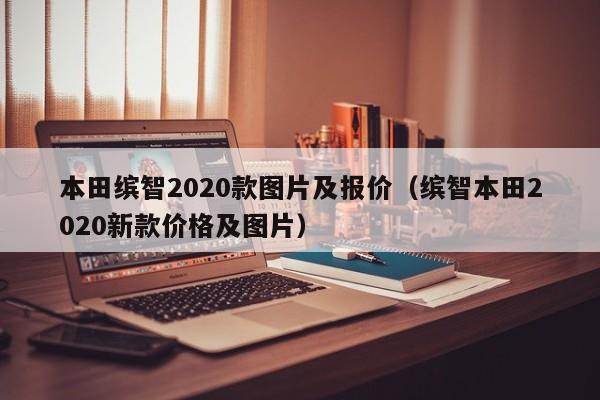 本田缤智2020款图片及报价（缤智本田2020新款价格及图片）